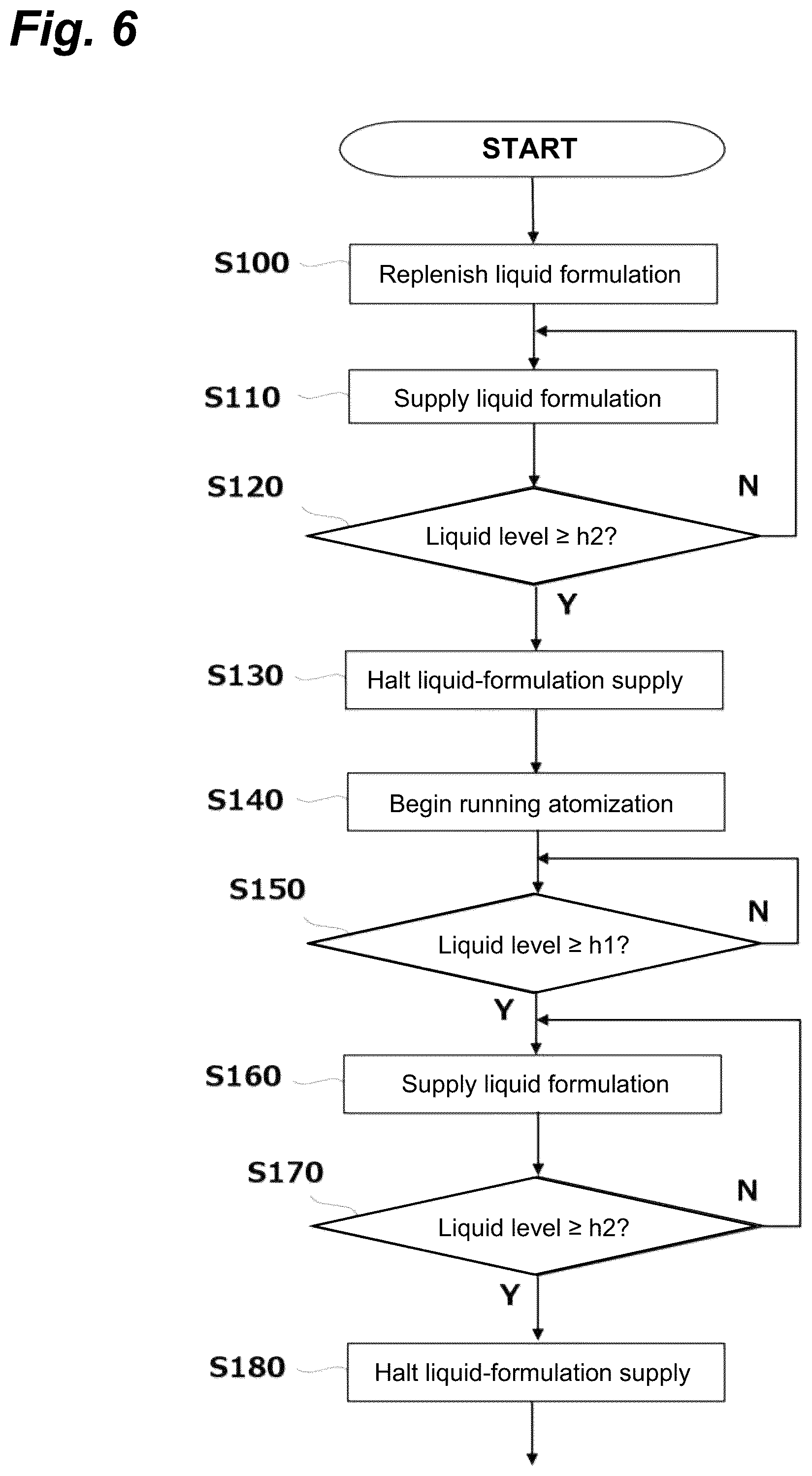 Fig. 6

START

S100 Replenish liquid formulation

S110 Supply liquid formulation

S120 Liquid level ≥ h2?

N

Y

S130 Halt liquid-formulation supply

S140 Begin running atomization

S150 Liquid level ≥ h1?

N

Y

S160 Supply liquid formulation

S170 Liquid level ≥ h2?

N

Y

S180 Halt liquid-formulation supply